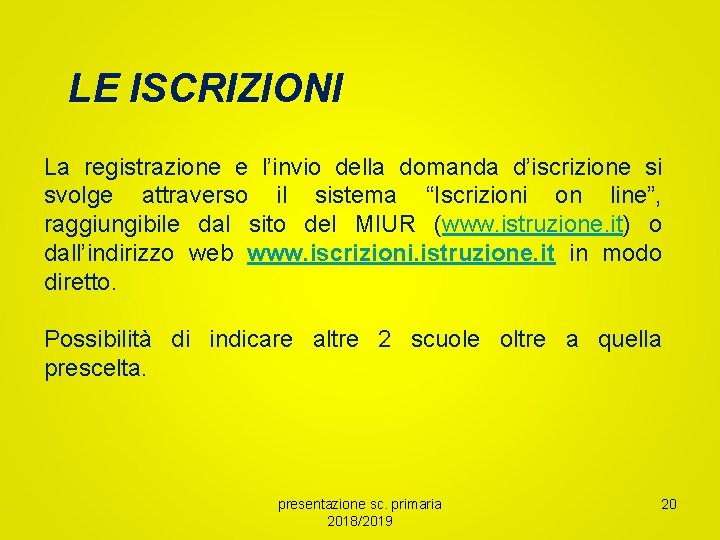 LE ISCRIZIONI

La registrazione e l'invio della domanda d'iscrizione si svolge attraverso il sistema "Iscrizioni on line", raggiungibile dal sito del MIUR (www.istruzione.it) o dall'indirizzo web www.iscrizioni.istruzione.it in modo diretto.

Possibilità di indicare altre 2 scuole oltre a quella prescelta.

presentazione sc. primaria
2018/2019

20